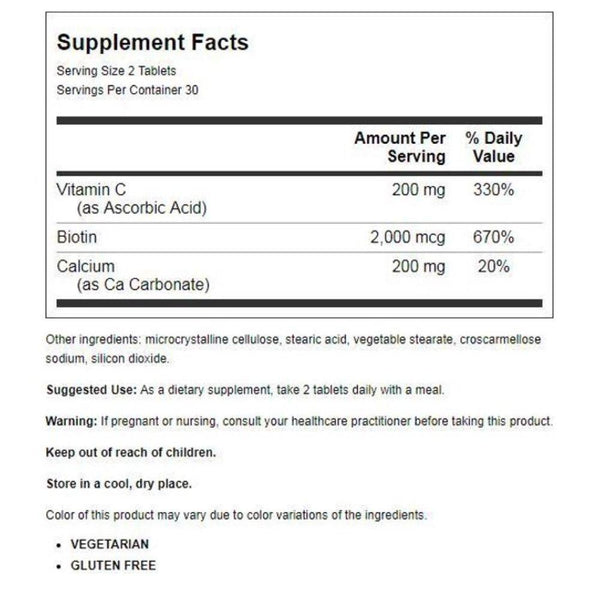 Supplement Facts
Serving Size 2 Tablets
Servings Per Container 30

| | Amount Per Serving | % Daily Value |
|---|---|---|
| Vitamin C (as Ascorbic Acid) | 200 mg | 330% |
| Biotin | 2,000 mcg | 670% |
| Calcium (as Ca Carbonate) | 200 mg | 20% |

Other ingredients: microcrystalline cellulose, stearic acid, vegetable stearate, croscarmellose sodium, silicon dioxide.

Suggested Use: As a dietary supplement, take 2 tablets daily with a meal.

Warning: If pregnant or nursing, consult your healthcare practitioner before taking this product.

Keep out of reach of children.

Store in a cool, dry place.

Color of this product may vary due to color variations of the ingredients.

• VEGETARIAN
• GLUTEN FREE